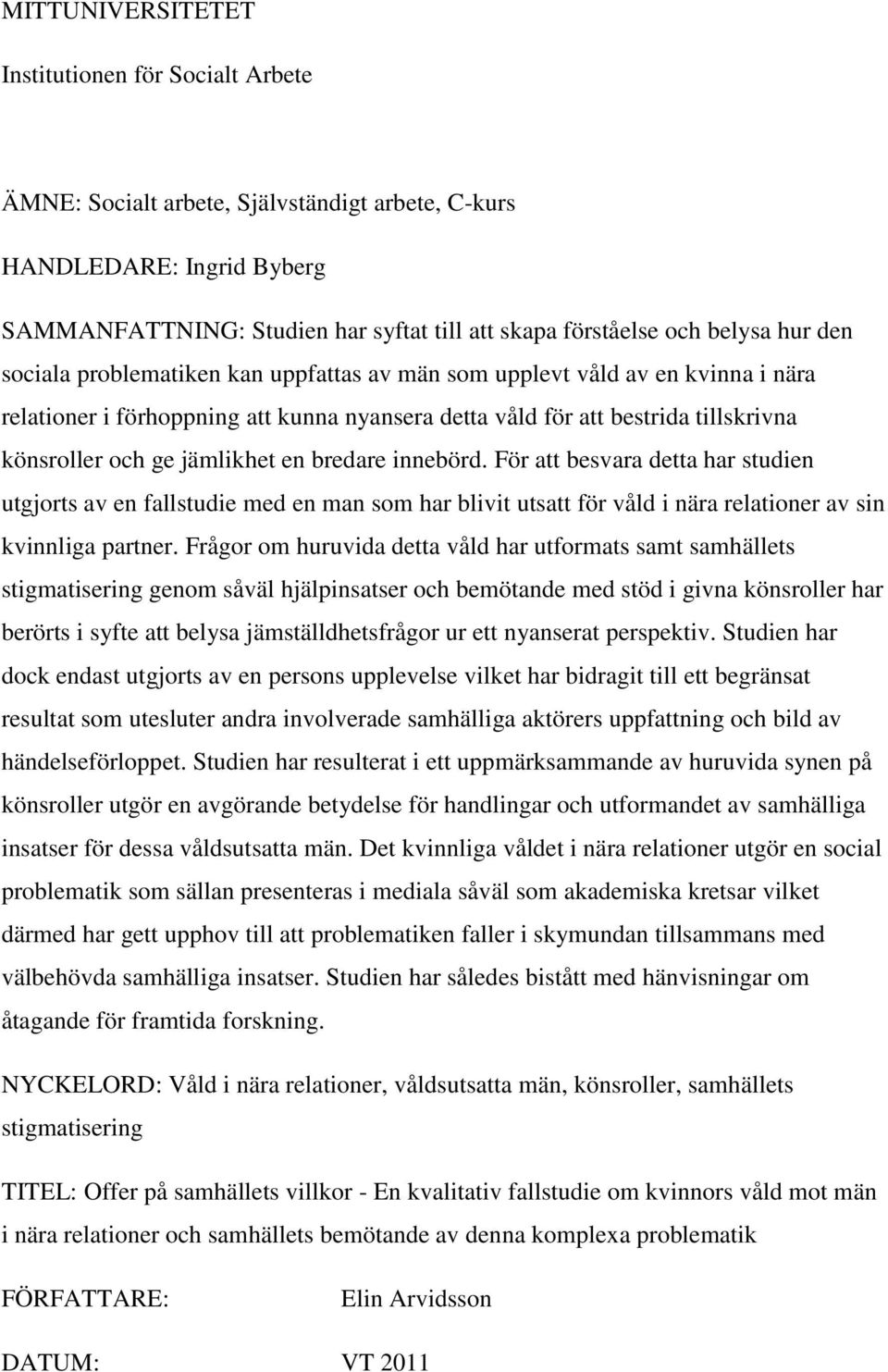 MITTUNIVERSITETET

Institutionen för Socialt Arbete

ÄMNE: Socialt arbete, Självständigt arbete, C-kurs

HANDLEDARE: Ingrid Byberg

SAMMANFATTNING: Studien har syftat till att skapa förståelse och belysa hur den sociala problematiken kan uppfattas av män som upplevt våld av en kvinna i nära relationer i förhoppning att kunna nyansera detta våld för att bestrida tillskrivna könsroller och ge jämlikhet en bredare innebörd. För att besvara detta har studien utgjorts av en fallstudie med en man som har blivit utsatt för våld i nära relationer av sin kvinnliga partner. Frågor om huruvida detta våld har utformats samt samhällets stigmatisering genom såväl hjälpinsatser och bemötande med stöd i givna könsroller har berörts i syfte att belysa jämställdhetsfrågor ur ett nyanserat perspektiv. Studien har dock endast utgjorts av en persons upplevelse vilket har bidragit till ett begränsat resultat som utesluter andra involverade samhälliga aktörers uppfattning och bild av händelseförloppet. Studien har resulterat i ett uppmärksammande av huruvida synen på könsroller utgör en avgörande betydelse för handlingar och utformandet av samhälliga insatser för dessa våldsutsatta män. Det kvinnliga våldet i nära relationer utgör en social problematik som sällan presenteras i mediala såväl som akademiska kretsar vilket därmed har gett upphov till att problematiken faller i skymundan tillsammans med välbehövda samhälliga insatser. Studien har således bistått med hänvisningar om åtagande för framtida forskning.

NYCKELORD: Våld i nära relationer, våldsutsatta män, könsroller, samhällets stigmatisering

TITEL: Offer på samhällets villkor - En kvalitativ fallstudie om kvinnors våld mot män i nära relationer och samhällets bemötande av denna komplexa problematik

FÖRFATTARE: Elin Arvidsson

DATUM: VT 2011